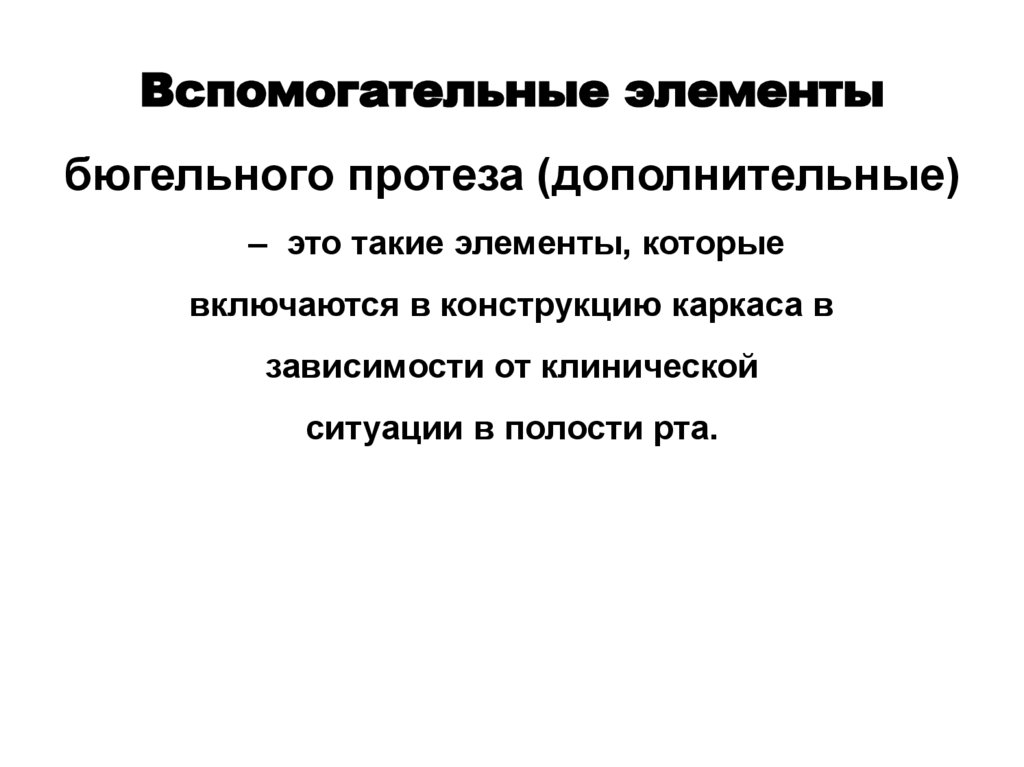 Вспомогательные элементы

бюгельного протеза (дополнительные)

– это такие элементы, которые включаются в конструкцию каркаса в зависимости от клинической ситуации в полости рта.